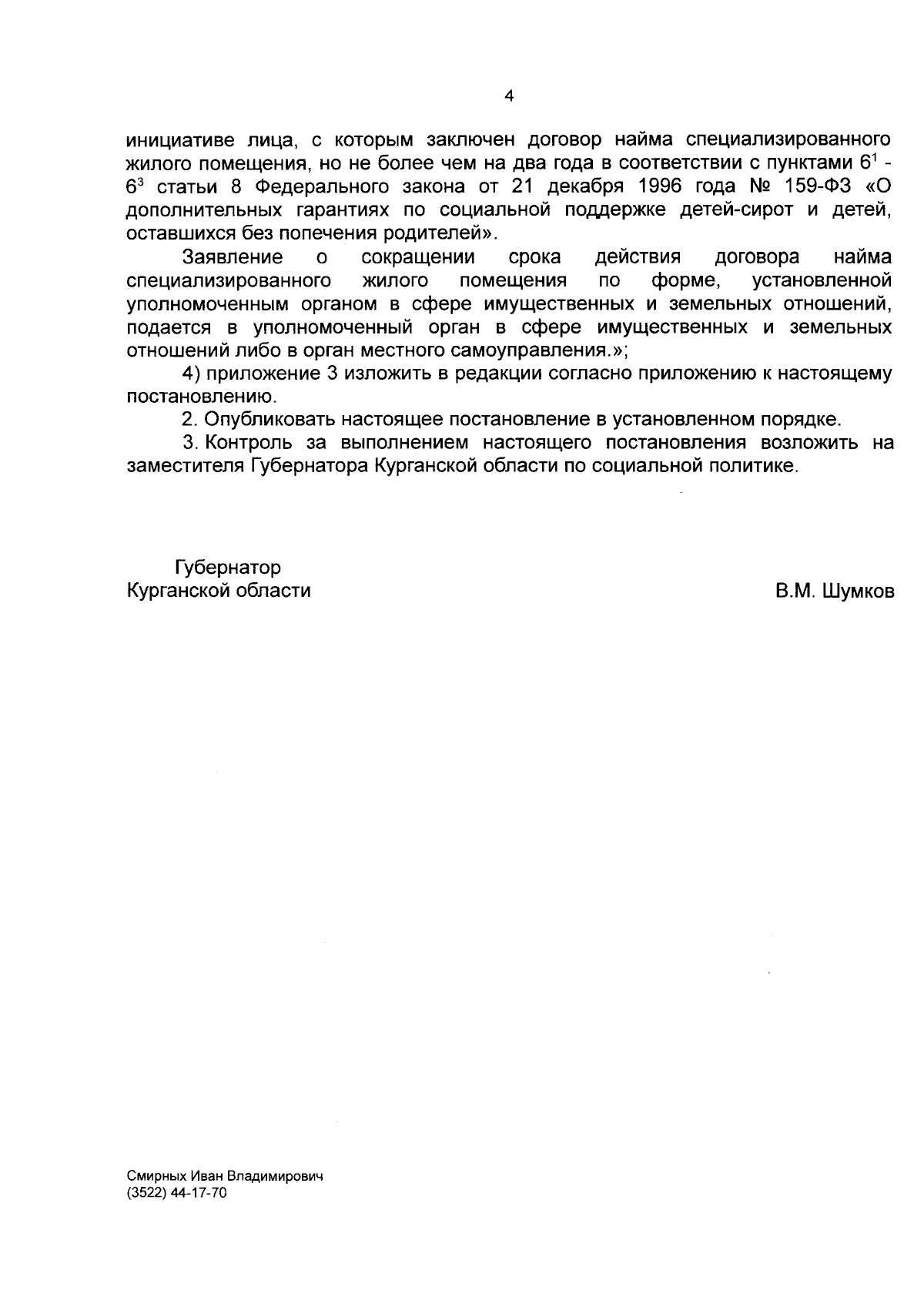 4

инициативе лица, с которым заключен договор найма специализированного жилого помещения, но не более чем на два года в соответствии с пунктами $6^1$ - $6^3$ статьи 8 Федерального закона от 21 декабря 1996 года № 159-ФЗ «О дополнительных гарантиях по социальной поддержке детей-сирот и детей, оставшихся без попечения родителей».

Заявление о сокращении срока действия договора найма специализированного жилого помещения по форме, установленной уполномоченным органом в сфере имущественных и земельных отношений, подается в уполномоченный орган в сфере имущественных и земельных отношений либо в орган местного самоуправления.»;

4) приложение 3 изложить в редакции согласно приложению к настоящему постановлению.

2. Опубликовать настоящее постановление в установленном порядке.

3. Контроль за выполнением настоящего постановления возложить на заместителя Губернатора Курганской области по социальной политике.

Губернатор
Курганской области

В.М. Шумков

Смирных Иван Владимирович
(3522) 44-17-70